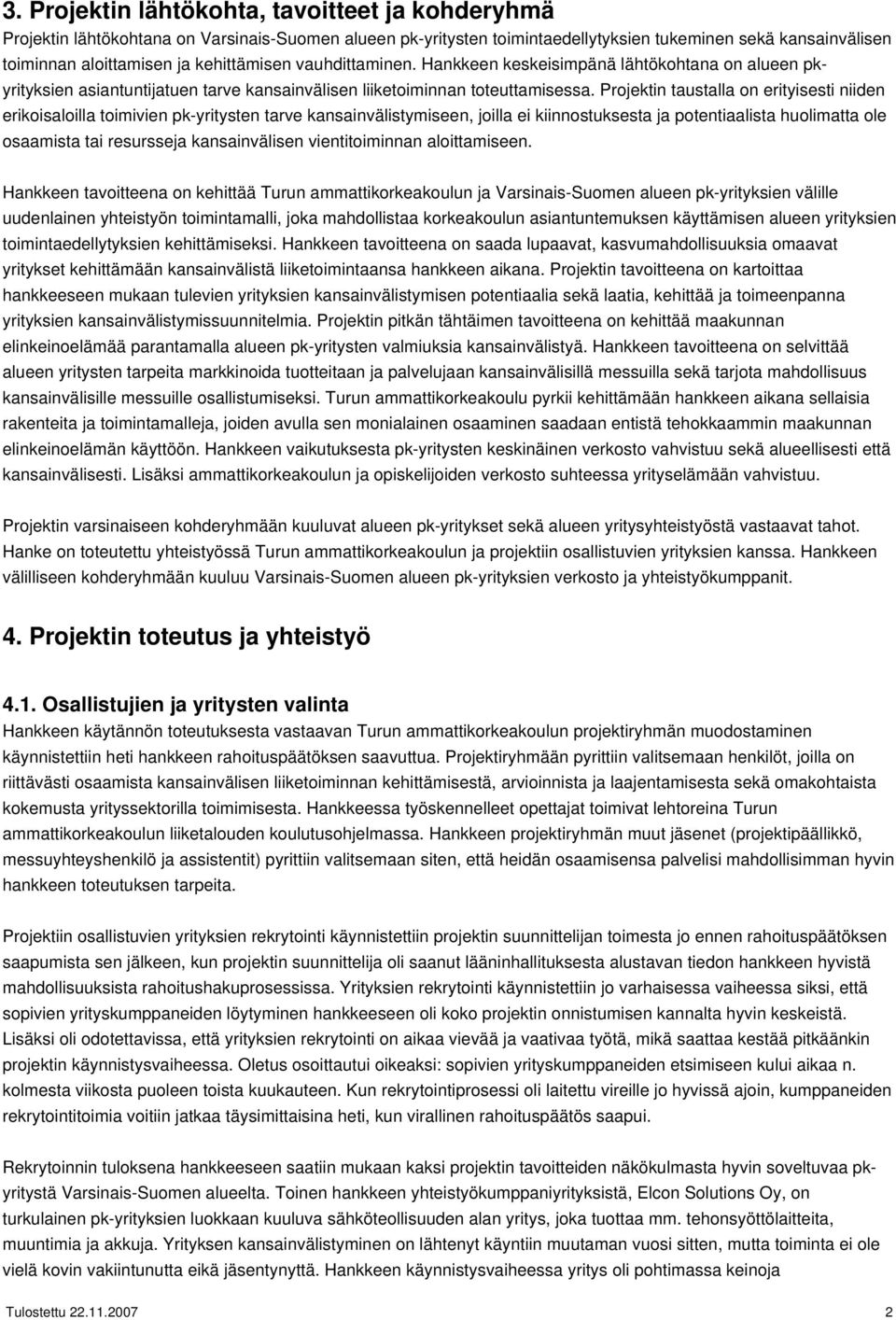 3. Projektin lähtökohta, tavoitteet ja kohderyhmä

Projektin lähtökohtana on Varsinais-Suomen alueen pk-yritysten toimintaedellytyksien tukeminen sekä kansainvälisen toiminnan aloittamisen ja kehittämisen vauhdittaminen. Hankkeen keskeisimpänä lähtökohtana on alueen pk-yrityksien asiantuntijatuen tarve kansainvälisen liiketoiminnan toteuttamisessa. Projektin taustalla on erityisesti niiden erikoisaloilla toimivien pk-yritysten tarve kansainvälistymiseen, joilla ei kiinnostuksesta ja potentiaalista huolimatta ole osaamista tai resursseja kansainvälisen vientitoiminnan aloittamiseen.

Hankkeen tavoitteena on kehittää Turun ammattikorkeakoulun ja Varsinais-Suomen alueen pk-yrityksien välille uudenlainen yhteistyön toimintamalli, joka mahdollistaa korkeakoulun asiantuntemuksen käyttämisen alueen yrityksien toimintaedellytyksien kehittämiseksi. Hankkeen tavoitteena on saada lupaavat, kasvumahdollisuuksia omaavat yritykset kehittämään kansainvälistä liiketoimintaansa hankkeen aikana. Projektin tavoitteena on kartoittaa hankkeeseen mukaan tulevien yrityksien kansainvälistymisen potentiaalia sekä laatia, kehittää ja toimeenpanna yrityksien kansainvälistymissuunnitelmia. Projektin pitkän tähtäimen tavoitteena on kehittää maakunnan elinkeinoelämää parantamalla alueen pk-yritysten valmiuksia kansainvälistyä. Hankkeen tavoitteena on selvittää alueen yritysten tarpeita markkinoida tuotteitaan ja palvelujaan kansainvälisillä messuilla sekä tarjota mahdollisuus kansainvälisille messuille osallistumiseksi. Turun ammattikorkeakoulu pyrkii kehittämään hankkeen aikana sellaisia rakenteita ja toimintamalleja, joiden avulla sen monialainen osaaminen saadaan entistä tehokkaammin maakunnan elinkeinoelämän käyttöön. Hankkeen vaikutuksesta pk-yritysten keskinäinen verkosto vahvistuu sekä alueellisesti että kansainvälisesti. Lisäksi ammattikorkeakoulun ja opiskelijoiden verkosto suhteessa yrityselämään vahvistuu.

Projektin varsinaiseen kohderyhmään kuuluvat alueen pk-yritykset sekä alueen yritysyhteistyöstä vastaavat tahot. Hanke on toteutettu yhteistyössä Turun ammattikorkeakoulun ja projektiin osallistuvien yrityksien kanssa. Hankkeen välilliseen kohderyhmään kuuluu Varsinais-Suomen alueen pk-yrityksien verkosto ja yhteistyökumppanit.

4. Projektin toteutus ja yhteistyö

4.1. Osallistujien ja yritysten valinta

Hankkeen käytännön toteutuksesta vastaavan Turun ammattikorkeakoulun projektiryhmän muodostaminen käynnistettiin heti hankkeen rahoituspäätöksen saavuttua. Projektiryhmään pyrittiin valitsemaan henkilöt, joilla on riittävästi osaamista kansainvälisen liiketoiminnan kehittämisestä, arvioinnista ja laajentamisesta sekä omakohtaista kokemusta yrityssektorilla toimimisesta. Hankkeessa työskennelleet opettajat toimivat lehtoreina Turun ammattikorkeakoulun liiketalouden koulutusohjelmassa. Hankkeen projektiryhmän muut jäsenet (projektipäällikkö, messuyhteyshenkilö ja assistentit) pyrittiin valitsemaan siten, että heidän osaamisensa palvelisi mahdollisimman hyvin hankkeen toteutuksen tarpeita.

Projektiin osallistuvien yrityksien rekrytointi käynnistettiin projektin suunnittelijan toimesta jo ennen rahoituspäätöksen saapumista sen jälkeen, kun projektin suunnittelija oli saanut lääninhallituksesta alustavan tiedon hankkeen hyvistä mahdollisuuksista rahoitushakuprosessissa. Yrityksien rekrytointi käynnistettiin jo varhaisessa vaiheessa siksi, että sopivien yrityskumppaneiden löytyminen hankkeeseen oli koko projektin onnistumisen kannalta hyvin keskeistä. Lisäksi oli odotettavissa, että yrityksien rekrytointi on aikaa vievää ja vaativaa työtä, mikä saattaa kestää pitkäänkin projektin käynnistysvaiheessa. Oletus osoittautui oikeaksi: sopivien yrityskumppaneiden etsimiseen kului aikaa n. kolmesta viikosta puoleen toista kuukauteen. Kun rekrytointiprosessi oli laitettu vireille jo hyvissä ajoin, kumppaneiden rekrytointitoimia voitiin jatkaa täysimittaisina heti, kun virallinen rahoituspäätös saapui.

Rekrytoinnin tuloksena hankkeeseen saatiin mukaan kaksi projektin tavoitteiden näkökulmasta hyvin soveltuvaa pk-yritystä Varsinais-Suomen alueelta. Toinen hankkeen yhteistyökumppaniyrityksistä, Elcon Solutions Oy, on turkulainen pk-yrityksien luokkaan kuuluva sähköteollisuuden alan yritys, joka tuottaa mm. tehonsyöttölaitteita, muuntimia ja akkuja. Yrityksen kansainvälistyminen on lähtenyt käyntiin muutaman vuosi sitten, mutta toiminta ei ole vielä kovin vakiintunutta eikä jäsentynyttä. Hankkeen käynnistysvaiheessa yritys oli pohtimassa keinoja

Tulostettu 22.11.2007 2